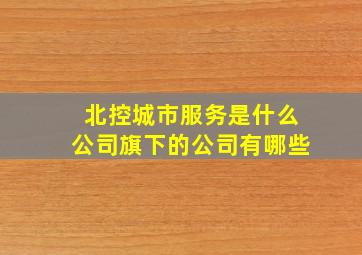 北控城市服务是什么
公司旗下的公司有哪些